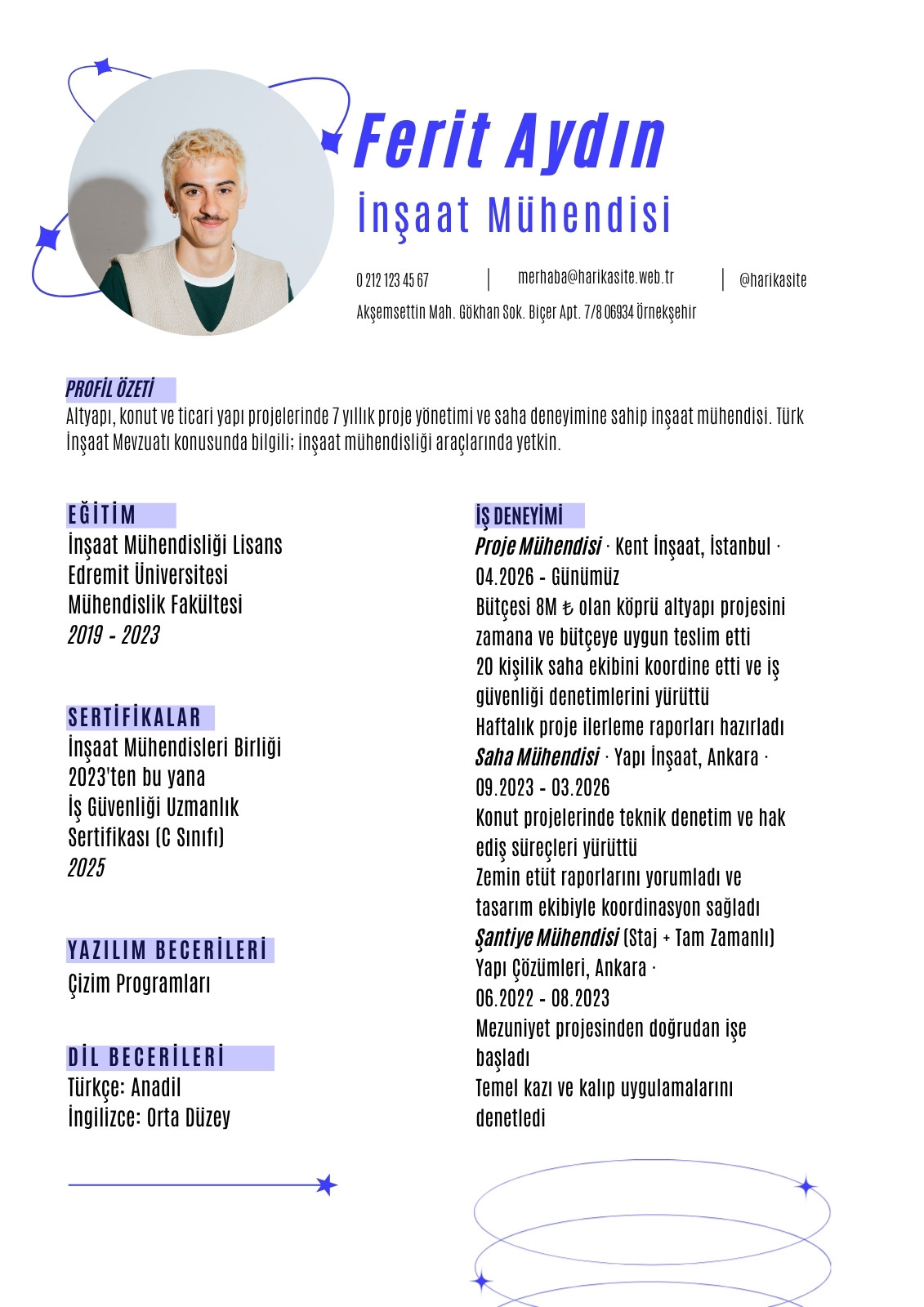 Ferit Aydın
İnşaat Mühendisi

0 212 123 45 67 | merhaba@harikasite.web.tr | @harikasite
Akşemsettin Mah. Gökhan Sok. Biçer Apt. 7/8 06934 Örnekşehir

PROFİL ÖZETİ
Altyapı, konut ve ticari yapı projelerinde 7 yıllık proje yönetimi ve saha deneyimine sahip inşaat mühendisi. Türk İnşaat Mevzuatı konusunda bilgili; inşaat mühendisliği araçlarında yetkin.

EĞİTİM
İnşaat Mühendisliği Lisans
Edremit Üniversitesi
Mühendislik Fakültesi
2019 - 2023

SERTİFİKALAR
İnşaat Mühendisleri Birliği
2023'ten bu yana
İş Güvenliği Uzmanlık Sertifikası (C Sınıfı)
2025

YAZILIM BECERİLERİ
Çizim Programları

DİL BECERİLERİ
Türkçe: Anadil
İngilizce: Orta Düzey

İŞ DENEYİMİ
Proje Mühendisi · Kent İnşaat, İstanbul · 04.2026 - Günümüz
Bütçesi 8M ₺ olan köprü altyapı projesini zamana ve bütçeye uygun teslim etti
20 kişilik saha ekibini koordine etti ve iş güvenliği denetimlerini yürüttü
Haftalık proje ilerleme raporları hazırladı
Saha Mühendisi · Yapı İnşaat, Ankara · 09.2023 - 03.2026
Konut projelerinde teknik denetim ve hak ediş süreçleri yürüttü
Zemin etüt raporlarını yorumladı ve tasarım ekibiyle koordinasyon sağladı
Şantiye Mühendisi (Staj + Tam Zamanlı) Yapı Çözümleri, Ankara · 06.2022 - 08.2023
Mezuniyet projesinden doğrudan işe başladı
Temel kazı ve kalıp uygulamalarını denetledi